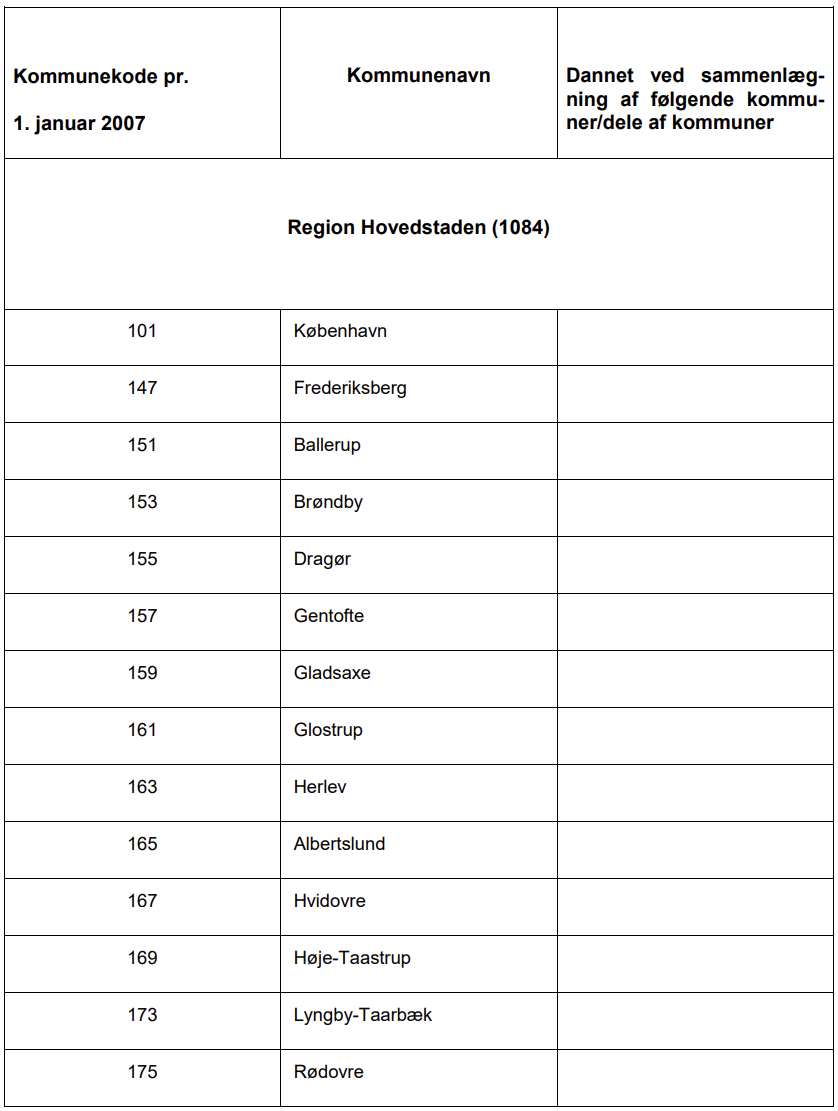 | Kommunekode pr. 1. januar 2007 | Kommunenavn | Dannet ved sammenlægning af følgende kommuner/dele af kommuner |
|---|---|---|
| Region Hovedstaden (1084) | | |
| 101 | København | |
| 147 | Frederiksberg | |
| 151 | Ballerup | |
| 153 | Brøndby | |
| 155 | Dragør | |
| 157 | Gentofte | |
| 159 | Gladsaxe | |
| 161 | Glostrup | |
| 163 | Herlev | |
| 165 | Albertslund | |
| 167 | Hvidovre | |
| 169 | Høje-Taastrup | |
| 173 | Lyngby-Taarbæk | |
| 175 | Rødovre | |